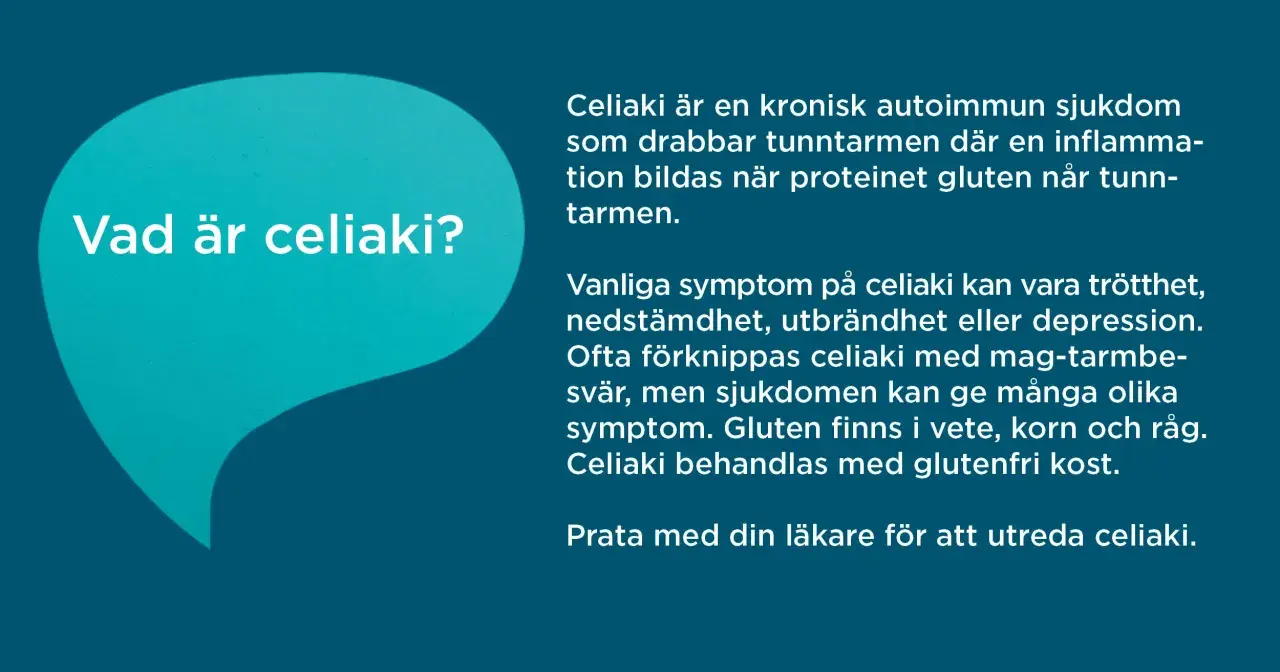 Vad är celiaki?

Celiaki är en kronisk autoimmun sjukdom som drabbar tunntarmen där en inflammation bildas när proteinet gluten når tunntarmen.

Vanliga symptom på celiaki kan vara trötthet, nedstämdhet, utbrändhet eller depression. Ofta förknippas celiaki med mag-tarmbesvär, men sjukdomen kan ge många olika symptom. Gluten finns i vete, korn och råg. Celiaki behandlas med glutenfri kost.

Prata med din läkare för att utreda celiaki.